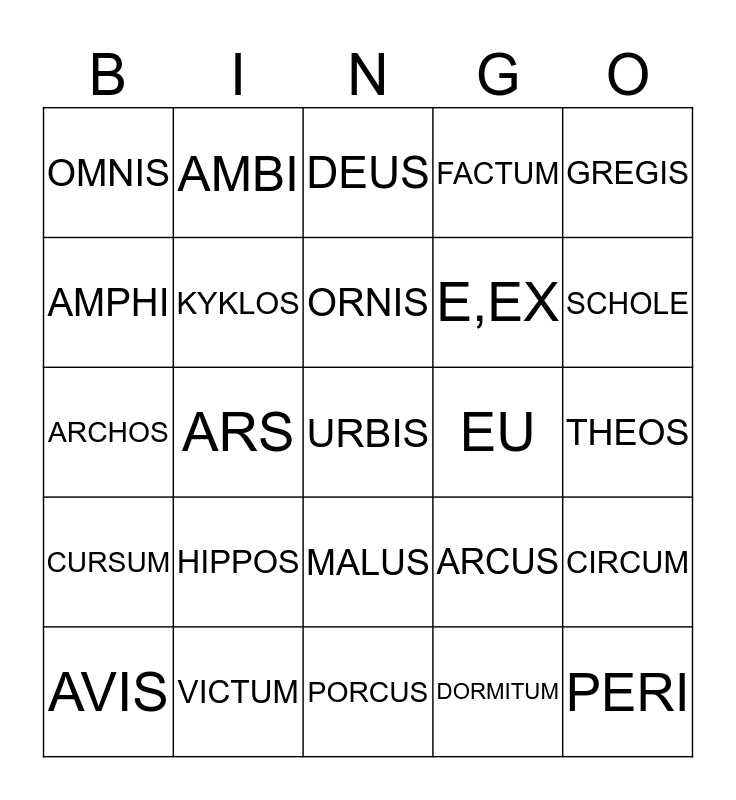 | B | I | N | G | O |
|---|---|---|---|---|
| OMNIS | AMBI | DEUS | FACTUM | GREGIS |
| AMPHI | KYKLOS | ORNIS | E,EX | SCHOLE |
| ARCHOS | ARS | URBIS | EU | THEOS |
| CURSUM | HIPPOS | MALUS | ARCUS | CIRCUM |
| AVIS | VICTUM | PORCUS | DORMITUM | PERI |